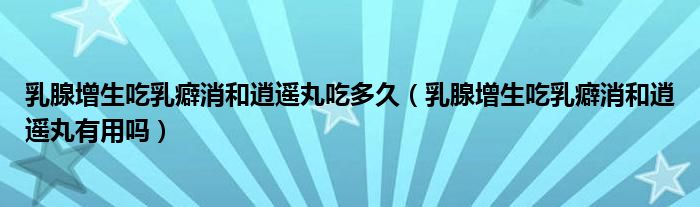 乳腺增生吃乳癖消和逍遥丸吃多久（乳腺增生吃乳癖消和逍遥丸有用吗）